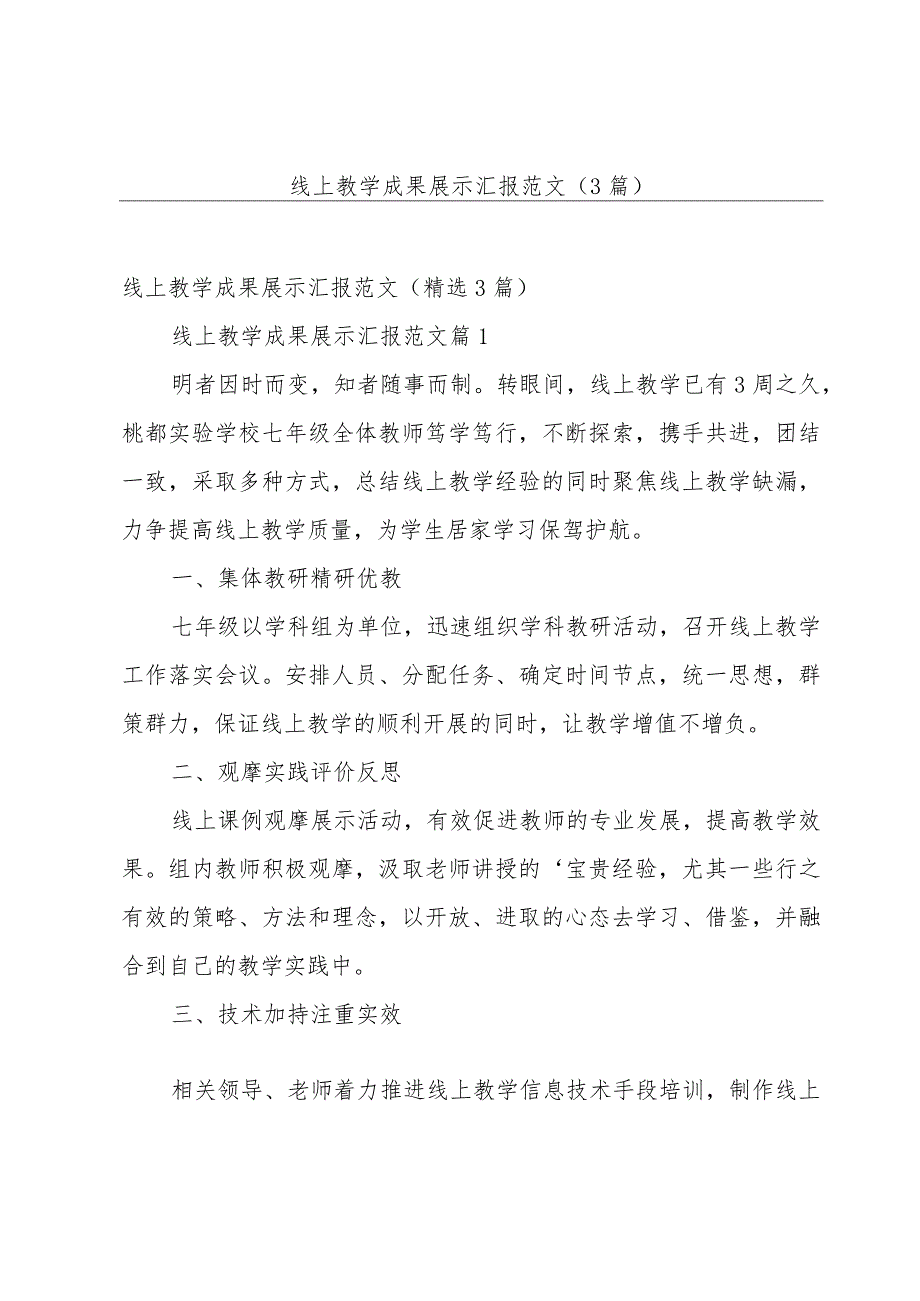 线上教学成果展示汇报范文（3篇）

线上教学成果展示汇报范文（精选3篇）

线上教学成果展示汇报范文篇1

明者因时而变，知者随事而制。转眼间，线上教学已有3周之久，桃都实验学校七年级全体教师笃学笃行，不断探索，携手共进，团结一致，采取多种方式，总结线上教学经验的同时聚焦线上教学缺漏，力争提高线上教学质量，为学生居家学习保驾护航。

一、集体教研精研优教

七年级以学科组为单位，迅速组织学科教研活动，召开线上教学工作落实会议。安排人员、分配任务、确定时间节点，统一思想，群策群力，保证线上教学的顺利开展的同时，让教学增值不增负。

二、观摩实践评价反思

线上课例观摩展示活动，有效促进教师的专业发展，提高教学效果。组内教师积极观摩，汲取老师讲授的‘宝贵经验，尤其一些行之有效的策略、方法和理念，以开放、进取的心态去学习、借鉴，并融合到自己的教学实践中。

三、技术加持注重实效

相关领导、老师着力推进线上教学信息技术手段培训，制作线上